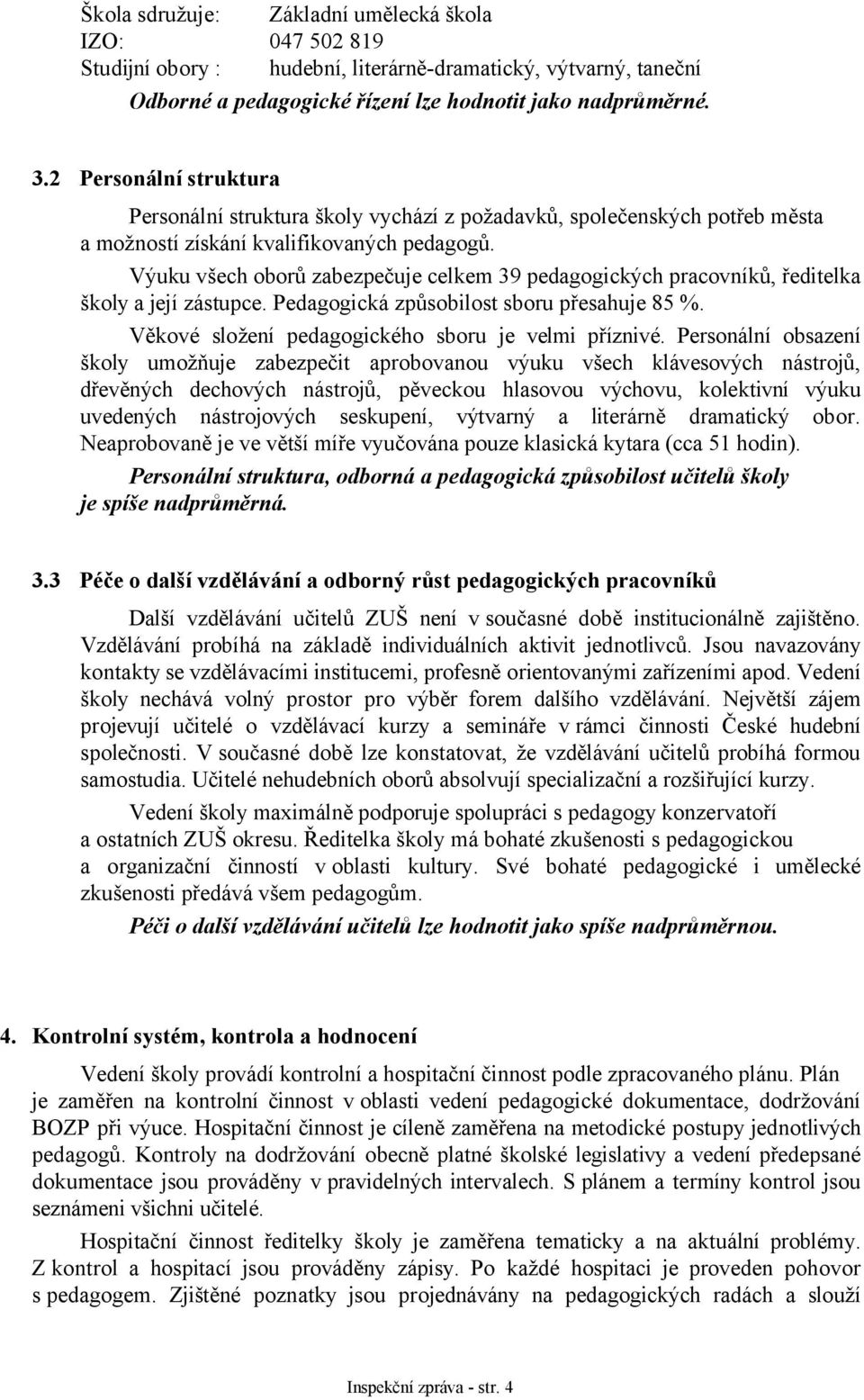 Škola sdružuje: Základní umělecká škola
IZO: 047 502 819
Studijní obory : hudební, literárně-dramatický, výtvarný, taneční
Odborné a pedagogické řízení lze hodnotit jako nadprůměrné.

3.2 Personální struktura

Personální struktura školy vychází z požadavků, společenských potřeb města a možností získání kvalifikovaných pedagogů.

Výuku všech oborů zabezpečuje celkem 39 pedagogických pracovníků, ředitelka školy a její zástupce. Pedagogická způsobilost sboru přesahuje 85 %.

Věkové složení pedagogického sboru je velmi příznivé. Personální obsazení školy umožňuje zabezpečit aprobovanou výuku všech klávesových nástrojů, dřevěných dechových nástrojů, pěveckou hlasovou výchovu, kolektivní výuku uvedených nástrojových seskupení, výtvarný a literárně dramatický obor. Neaprobovaně je ve větší míře vyučována pouze klasická kytara (cca 51 hodin).

Personální struktura, odborná a pedagogická způsobilost učitelů školy je spíše nadprůměrná.

3.3 Péče o další vzdělávání a odborný růst pedagogických pracovníků

Další vzdělávání učitelů ZUŠ není v současné době institucionálně zajištěno. Vzdělávání probíhá na základě individuálních aktivit jednotlivců. Jsou navazovány kontakty se vzdělávacími institucemi, profesně orientovanými zařízeními apod. Vedení školy nechává volný prostor pro výběr forem dalšího vzdělávání. Největší zájem projevují učitelé o vzdělávací kurzy a semináře v rámci činnosti České hudební společnosti. V současné době lze konstatovat, že vzdělávání učitelů probíhá formou samostudia. Učitelé nehudebních oborů absolvují specializační a rozšiřující kurzy.

Vedení školy maximálně podporuje spolupráci s pedagogy konzervatoří a ostatních ZUŠ okresu. Ředitelka školy má bohaté zkušenosti s pedagogickou a organizační činností v oblasti kultury. Své bohaté pedagogické i umělecké zkušenosti předává všem pedagogům.

Péči o další vzdělávání učitelů lze hodnotit jako spíše nadprůměrnou.

4. Kontrolní systém, kontrola a hodnocení

Vedení školy provádí kontrolní a hospitační činnost podle zpracovaného plánu. Plán je zaměřen na kontrolní činnost v oblasti vedení pedagogické dokumentace, dodržování BOZP při výuce. Hospitační činnost je cíleně zaměřena na metodické postupy jednotlivých pedagogů. Kontroly na dodržování obecně platné školské legislativy a vedení předepsané dokumentace jsou prováděny v pravidelných intervalech. S plánem a termíny kontrol jsou seznámeni všichni učitelé.

Hospitační činnost ředitelky školy je zaměřena tematicky a na aktuální problémy. Z kontrol a hospitací jsou prováděny zápisy. Po každé hospitaci je proveden pohovor s pedagogem. Zjištěné poznatky jsou projednávány na pedagogických radách a slouží

Inspekční zpráva - str. 4